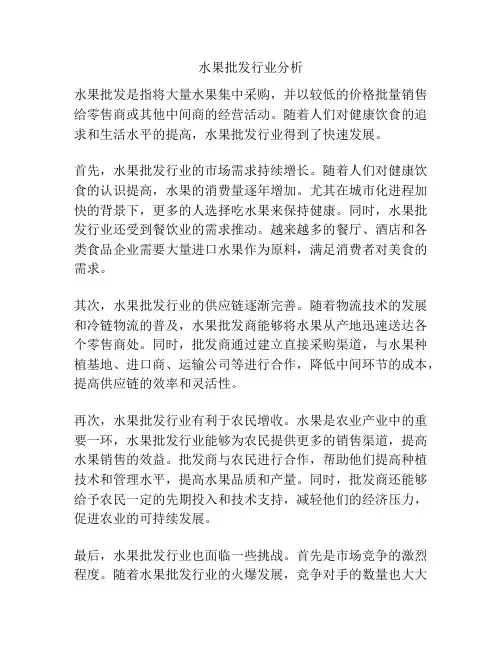 水果批发行业分析

水果批发是指将大量水果集中采购，并以较低的价格批量销售给零售商或其他中间商的经营活动。随着人们对健康饮食的追求和生活水平的提高，水果批发行业得到了快速发展。

首先，水果批发行业的市场需求持续增长。随着人们对健康饮食的认识提高，水果的消费量逐年增加。尤其在城市化进程加快的背景下，更多的人选择吃水果来保持健康。同时，水果批发行业还受到餐饮业的需求推动。越来越多的餐厅、酒店和各类食品企业需要大量进口水果作为原料，满足消费者对美食的需求。

其次，水果批发行业的供应链逐渐完善。随着物流技术的发展和冷链物流的普及，水果批发商能够将水果从产地迅速送达各个零售商处。同时，批发商通过建立直接采购渠道，与水果种植基地、进口商、运输公司等进行合作，降低中间环节的成本，提高供应链的效率和灵活性。

再次，水果批发行业有利于农民增收。水果是农业产业中的重要一环，水果批发行业能够为农民提供更多的销售渠道，提高水果销售的效益。批发商与农民进行合作，帮助他们提高种植技术和管理水平，提高水果品质和产量。同时，批发商还能够给予农民一定的先期投入和技术支持，减轻他们的经济压力，促进农业的可持续发展。

最后，水果批发行业也面临一些挑战。首先是市场竞争的激烈程度。随着水果批发行业的火爆发展，竞争对手的数量也大大